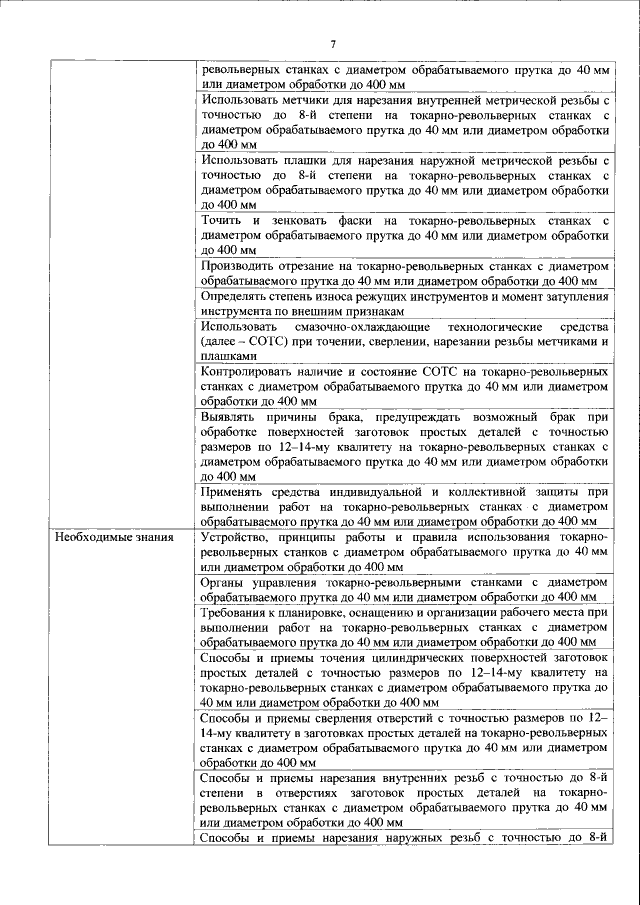 7

| | |
|---|---|
| | револьверных станках с диаметром обрабатываемого прутка до 40 мм или диаметром обработки до 400 мм |
| | Использовать метчики для нарезания внутренней метрической резьбы с точностью до 8-й степени на токарно-револьверных станках с диаметром обрабатываемого прутка до 40 мм или диаметром обработки до 400 мм |
| | Использовать плашки для нарезания наружной метрической резьбы с точностью до 8-й степени на токарно-револьверных станках с диаметром обрабатываемого прутка до 40 мм или диаметром обработки до 400 мм |
| | Точить и зенковать фаски на токарно-револьверных станках с диаметром обрабатываемого прутка до 40 мм или диаметром обработки до 400 мм |
| | Производить отрезание на токарно-револьверных станках с диаметром обрабатываемого прутка до 40 мм или диаметром обработки до 400 мм |
| | Определять степень износа режущих инструментов и момент затупления инструмента по внешним признакам |
| | Использовать смазочно-охлаждающие технологические средства (далее – СОТС) при точении, сверлении, нарезании резьбы метчиками и плашками |
| | Контролировать наличие и состояние СОТС на токарно-револьверных станках с диаметром обрабатываемого прутка до 40 мм или диаметром обработки до 400 мм |
| | Выявлять причины брака, предупреждать возможный брак при обработке поверхностей заготовок простых деталей с точностью размеров по 12–14-му квалитету на токарно-револьверных станках с диаметром обрабатываемого прутка до 40 мм или диаметром обработки до 400 мм |
| | Применять средства индивидуальной и коллективной защиты при выполнении работ на токарно-револьверных станках с диаметром обрабатываемого прутка до 40 мм или диаметром обработки до 400 мм |
| Необходимые знания | Устройство, принципы работы и правила использования токарно-револьверных станков с диаметром обрабатываемого прутка до 40 мм или диаметром обработки до 400 мм |
| | Органы управления токарно-револьверными станками с диаметром обрабатываемого прутка до 40 мм или диаметром обработки до 400 мм |
| | Требования к планировке, оснащению и организации рабочего места при выполнении работ на токарно-револьверных станках с диаметром обрабатываемого прутка до 40 мм или диаметром обработки до 400 мм |
| | Способы и приемы точения цилиндрических поверхностей заготовок простых деталей с точностью размеров по 12–14-му квалитету на токарно-револьверных станках с диаметром обрабатываемого прутка до 40 мм или диаметром обработки до 400 мм |
| | Способы и приемы сверления отверстий с точностью размеров по 12–14-му квалитету в заготовках простых деталей на токарно-револьверных станках с диаметром обрабатываемого прутка до 40 мм или диаметром обработки до 400 мм |
| | Способы и приемы нарезания внутренних резьб с точностью до 8-й степени в отверстиях заготовок простых деталей на токарно-револьверных станках с диаметром обрабатываемого прутка до 40 мм или диаметром обработки до 400 мм |
| | Способы и приемы нарезания наружных резьб с точностью до 8-й |